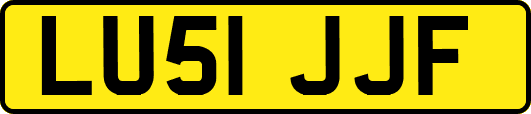 LU51 JJF